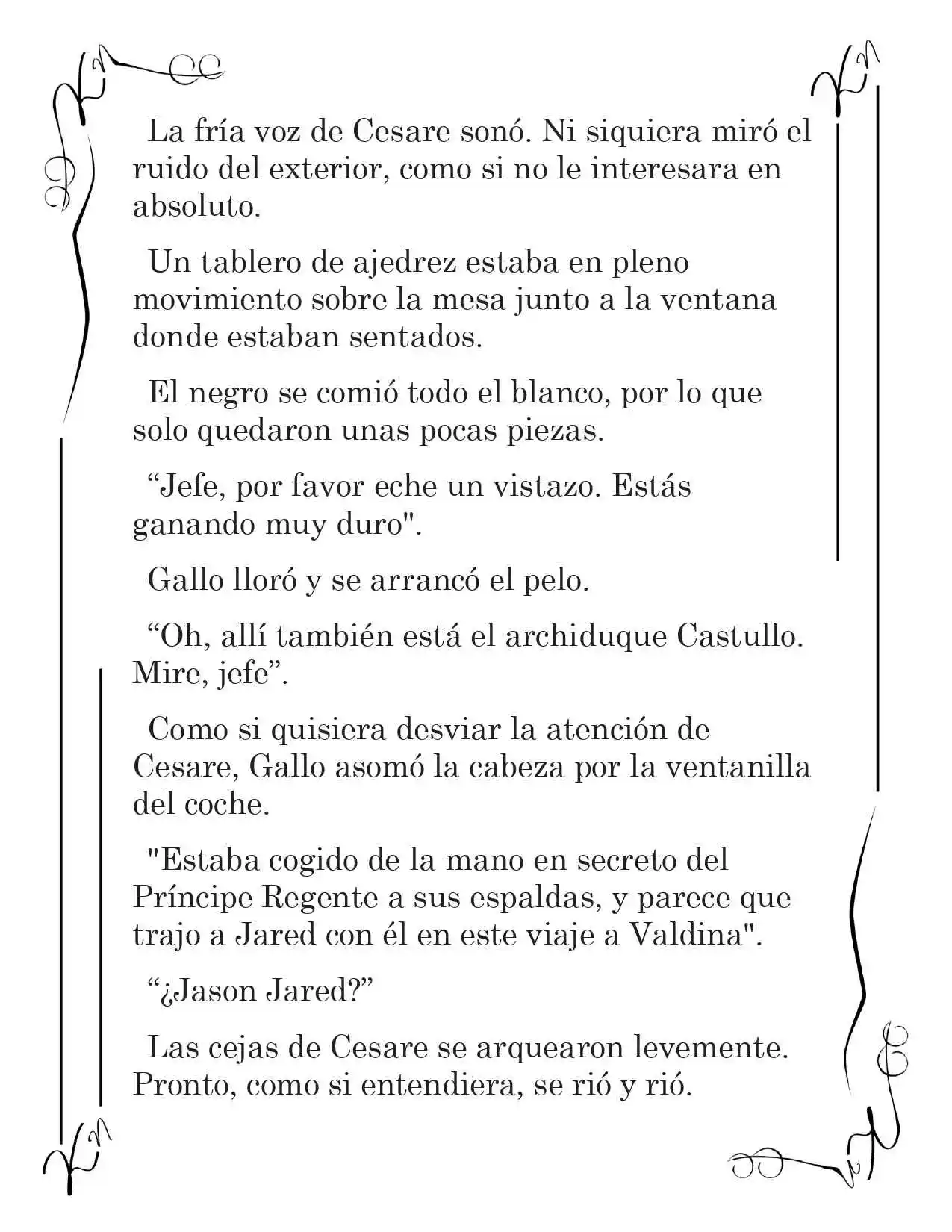 La fría voz de Cesare sonó. Ni siquiera miró el ruido del exterior, como si no le interesara en absoluto.

Un tablero de ajedrez estaba en pleno movimiento sobre la mesa junto a la ventana donde estaban sentados.

El negro se comió todo el blanco, por lo que solo quedaron unas pocas piezas.

"Jefe, por favor eche un vistazo. Estás ganando muy duro".

Gallo lloró y se arrancó el pelo.

"Oh, allí también está el archiduque Castullo. Mire, jefe".

Como si quisiera desviar la atención de Cesare, Gallo asomó la cabeza por la ventanilla del coche.

"Estaba cogido de la mano en secreto del Príncipe Regente a sus espaldas, y parece que trajo a Jared con él en este viaje a Valdina".

"¿Jason Jared?"

Las cejas de Cesare se arquearon levemente. Pronto, como si entendiera, se rió y rió.